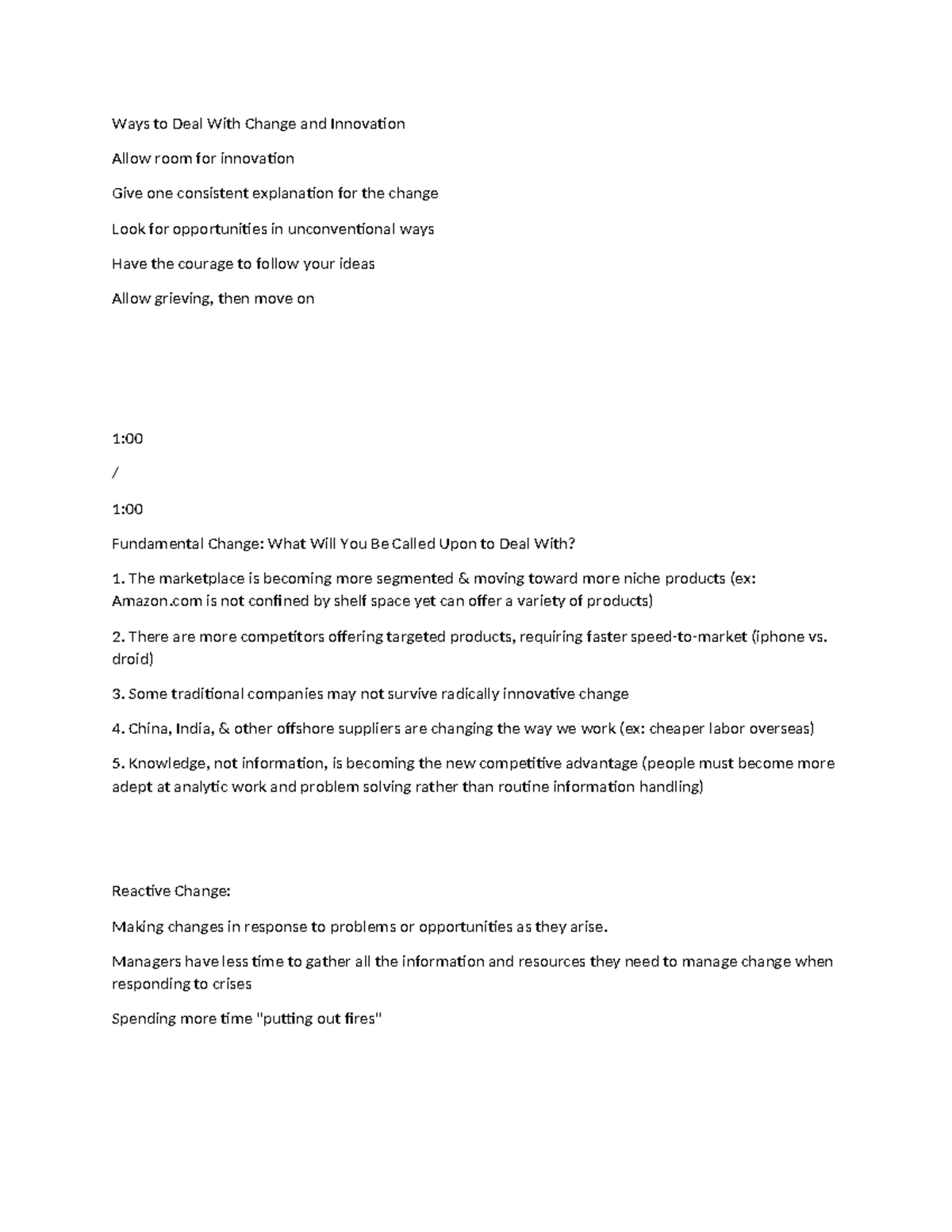 Ways to Deal With Change and Innovation

Allow room for innovation

Give one consistent explanation for the change

Look for opportunities in unconventional ways

Have the courage to follow your ideas

Allow grieving, then move on

1:00

/

1:00

Fundamental Change: What Will You Be Called Upon to Deal With?

1. The marketplace is becoming more segmented & moving toward more niche products (ex: Amazon.com is not confined by shelf space yet can offer a variety of products)

2. There are more competitors offering targeted products, requiring faster speed-to-market (iphone vs. droid)

3. Some traditional companies may not survive radically innovative change

4. China, India, & other offshore suppliers are changing the way we work (ex: cheaper labor overseas)

5. Knowledge, not information, is becoming the new competitive advantage (people must become more adept at analytic work and problem solving rather than routine information handling)

Reactive Change:

Making changes in response to problems or opportunities as they arise.

Managers have less time to gather all the information and resources they need to manage change when responding to crises

Spending more time "putting out fires"